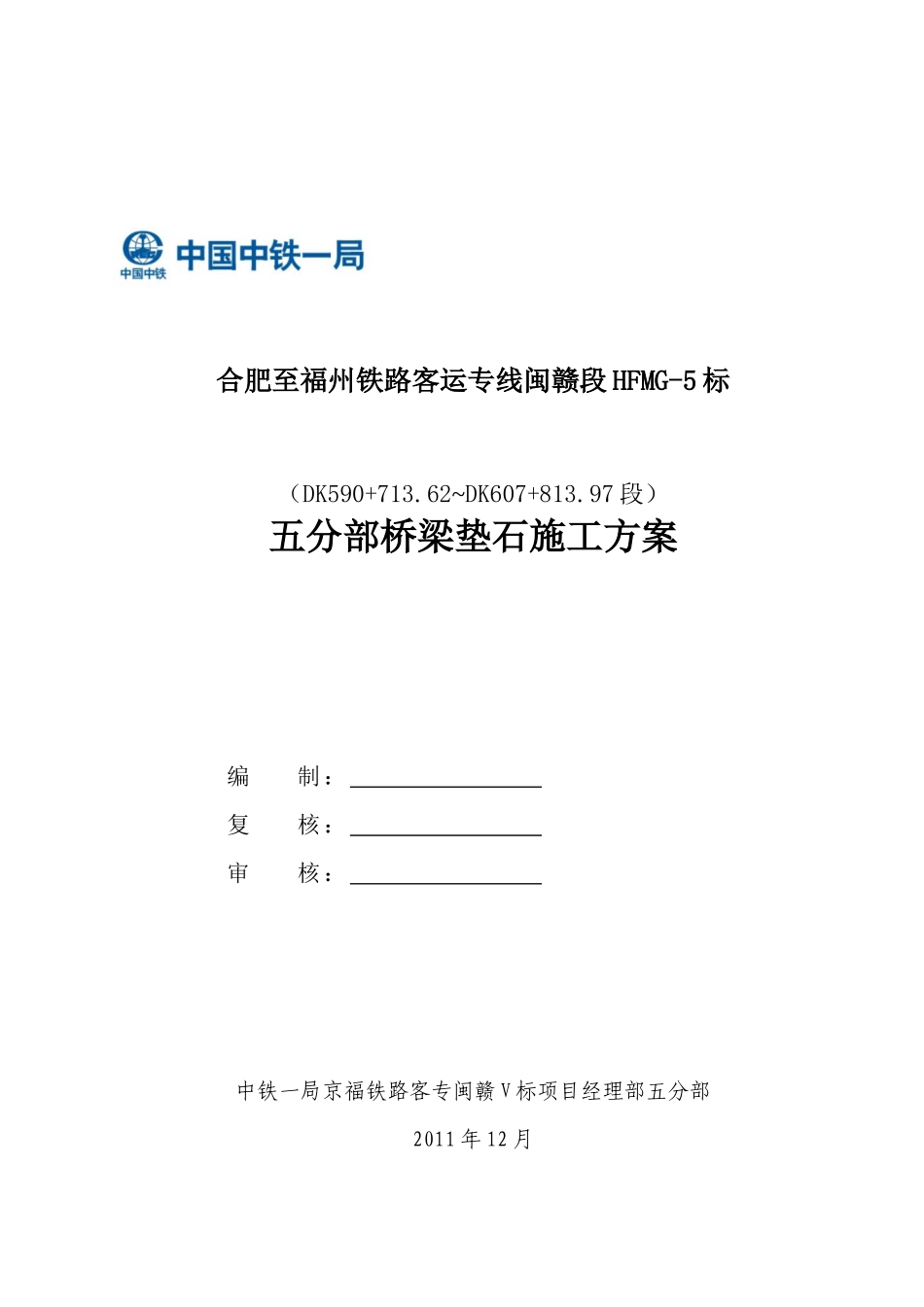 中国中铁 中国中铁一局

合肥至福州铁路客运专线闽赣段HFMG-5标

（DK590+713.62~DK607+813.97段）

五分部桥梁垫石施工方案

编　　制：

复　　核：

审　　核：

中铁一局京福铁路客专闽赣V标项目经理部五分部

2011年12月